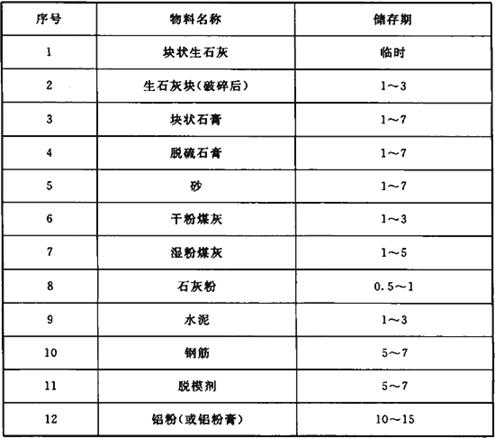 | 序号 | 物料名称 | 储存期 |
|---|---|---|
| 1 | 块状生石灰 | 临时 |
| 2 | 生石灰块(破碎后) | 1～3 |
| 3 | 块状石膏 | 1～7 |
| 4 | 脱硫石膏 | 1～7 |
| 5 | 砂 | 1～7 |
| 6 | 干粉煤灰 | 1～3 |
| 7 | 湿粉煤灰 | 1～5 |
| 8 | 石灰粉 | 0.5～1 |
| 9 | 水泥 | 1～3 |
| 10 | 钢筋 | 5～7 |
| 11 | 脱模剂 | 5～7 |
| 12 | 铝粉(或铝粉膏) | 10～15 |